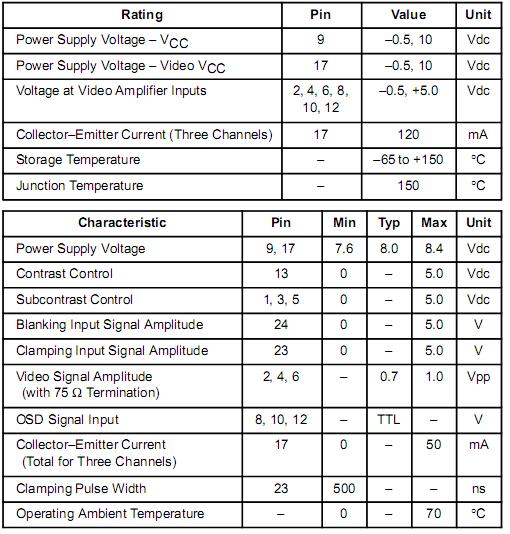 | Rating | Pin | Value | Unit |
|---|---|---|---|
| Power Supply Voltage – $V_{CC}$ | 9 | –0.5, 10 | Vdc |
| Power Supply Voltage – Video $V_{CC}$ | 17 | –0.5, 10 | Vdc |
| Voltage at Video Amplifier Inputs | 2, 4, 6, 8, 10, 12 | –0.5, +5.0 | Vdc |
| Collector–Emitter Current (Three Channels) | 17 | 120 | mA |
| Storage Temperature | – | –65 to +150 | °C |
| Junction Temperature | – | 150 | °C |

| Characteristic | Pin | Min | Typ | Max | Unit |
|---|---|---|---|---|---|
| Power Supply Voltage | 9, 17 | 7.6 | 8.0 | 8.4 | Vdc |
| Contrast Control | 13 | 0 | – | 5.0 | Vdc |
| Subcontrast Control | 1, 3, 5 | 0 | – | 5.0 | Vdc |
| Blanking Input Signal Amplitude | 24 | 0 | – | 5.0 | V |
| Clamping Input Signal Amplitude | 23 | 0 | – | 5.0 | V |
| Video Signal Amplitude (with 75 Ω Termination) | 2, 4, 6 | – | 0.7 | 1.0 | Vpp |
| OSD Signal Input | 8, 10, 12 | – | TTL | – | V |
| Collector–Emitter Current (Total for Three Channels) | 17 | 0 | – | 50 | mA |
| Clamping Pulse Width | 23 | 500 | – | – | ns |
| Operating Ambient Temperature | – | 0 | – | 70 | °C |